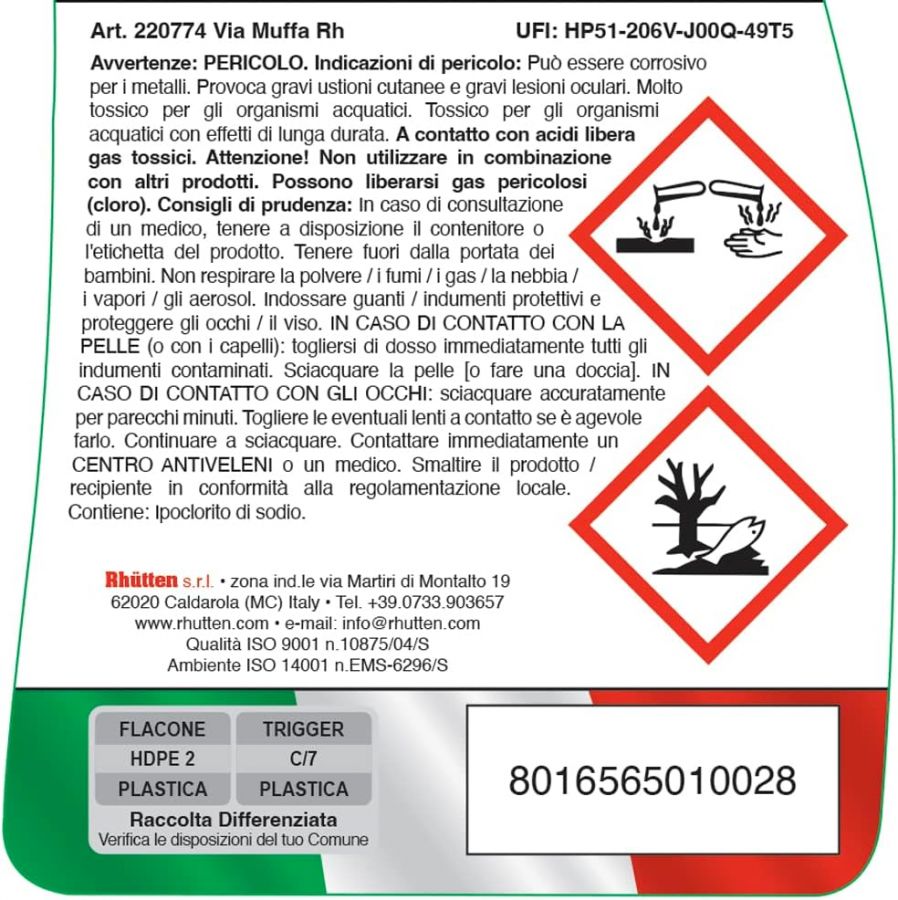 Art. 220774 Via Muffa Rh UFI: HP51-206V-J00Q-49T5

Avvertenze: PERICOLO. Indicazioni di pericolo: Può essere corrosivo per i metalli. Provoca gravi ustioni cutanee e gravi lesioni oculari. Molto tossico per gli organismi acquatici. Tossico per gli organismi acquatici con effetti di lunga durata. A contatto con acidi libera gas tossici. Attenzione! Non utilizzare in combinazione con altri prodotti. Possono liberarsi gas pericolosi (cloro). Consigli di prudenza: In caso di consultazione di un medico, tenere a disposizione il contenitore o l'etichetta del prodotto. Tenere fuori dalla portata dei bambini. Non respirare la polvere / i fumi / i gas / la nebbia / i vapori / gli aerosol. Indossare guanti / indumenti protettivi e proteggere gli occhi / il viso. IN CASO DI CONTATTO CON LA PELLE (o con i capelli): togliersi di dosso immediatamente tutti gli indumenti contaminati. Sciacquare la pelle [o fare una doccia]. IN CASO DI CONTATTO CON GLI OCCHI: sciacquare accuratamente per parecchi minuti. Togliere le eventuali lenti a contatto se è agevole farlo. Continuare a sciacquare. Contattare immediatamente un CENTRO ANTIVELENI o un medico. Smaltire il prodotto / recipiente in conformità alla regolamentazione locale. Contiene: Ipoclorito di sodio.

Rhütten s.r.l. • zona ind.le via Martiri di Montalto 19
62020 Caldarola (MC) Italy • Tel. +39.0733.903657
www.rhutten.com • e-mail: info@rhutten.com
Qualità ISO 9001 n.10875/04/S
Ambiente ISO 14001 n.EMS-6296/S

| FLACONE | TRIGGER |
|---|---|
| HDPE 2 | C/7 |
| PLASTICA | PLASTICA |

Raccolta Differenziata
Verifica le disposizioni del tuo Comune

8016565010028